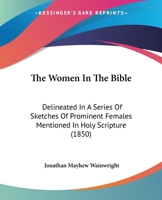 KESSINGER'S RARE REPRINTS

The Women In The Bible

Delineated In A Series Of Sketches Of Prominent Females Mentioned In Holy Scripture (1850)

Jonathan Mayhew Wainwright